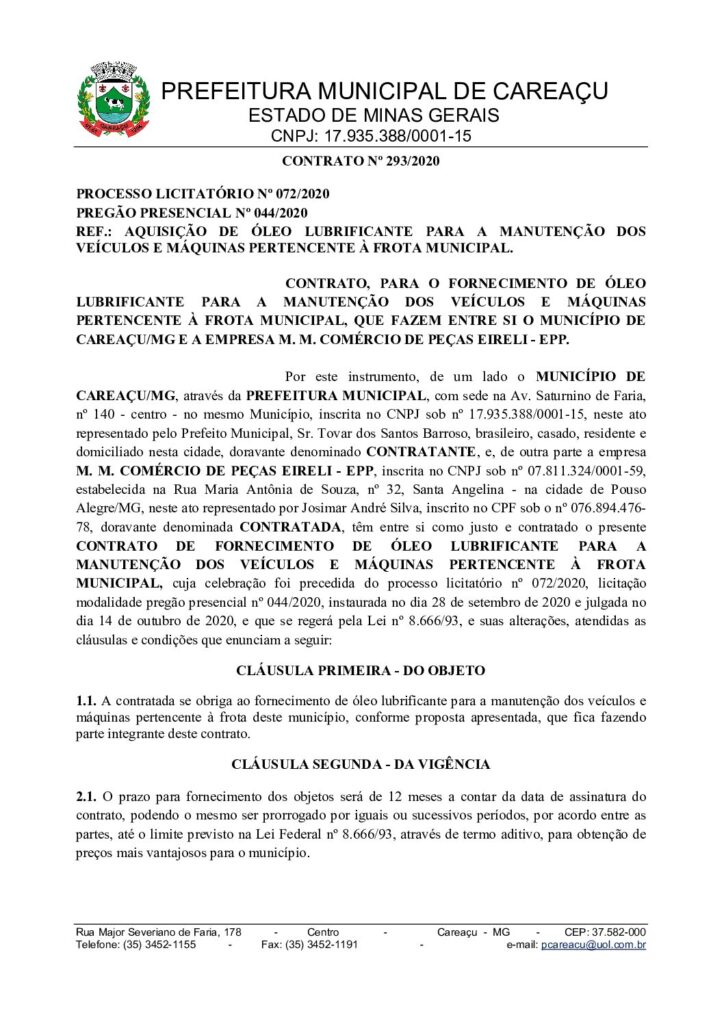 PREFEITURA MUNICIPAL DE CAREAÇU
ESTADO DE MINAS GERAIS
CNPJ: 17.935.388/0001-15

CONTRATO Nº 293/2020

PROCESSO LICITATÓRIO Nº 072/2020
PREGÃO PRESENCIAL Nº 044/2020
REF.: AQUISIÇÃO DE ÓLEO LUBRIFICANTE PARA A MANUTENÇÃO DOS VEÍCULOS E MÁQUINAS PERTENCENTE À FROTA MUNICIPAL.

CONTRATO, PARA O FORNECIMENTO DE ÓLEO LUBRIFICANTE PARA A MANUTENÇÃO DOS VEÍCULOS E MÁQUINAS PERTENCENTE À FROTA MUNICIPAL, QUE FAZEM ENTRE SI O MUNICÍPIO DE CAREAÇU/MG E A EMPRESA M. M. COMÉRCIO DE PEÇAS EIRELI - EPP.

Por este instrumento, de um lado o MUNICÍPIO DE CAREAÇU/MG, através da PREFEITURA MUNICIPAL, com sede na Av. Saturnino de Faria, nº 140 - centro - no mesmo Município, inscrita no CNPJ sob nº 17.935.388/0001-15, neste ato representado pelo Prefeito Municipal, Sr. Tovar dos Santos Barroso, brasileiro, casado, residente e domiciliado nesta cidade, doravante denominado CONTRATANTE, e, de outra parte a empresa M. M. COMÉRCIO DE PEÇAS EIRELI - EPP, inscrita no CNPJ sob nº 07.811.324/0001-59, estabelecida na Rua Maria Antônia de Souza, nº 32, Santa Angelina - na cidade de Pouso Alegre/MG, neste ato representado por Josimar André Silva, inscrito no CPF sob o nº 076.894.476-78, doravante denominada CONTRATADA, têm entre si como justo e contratado o presente CONTRATO DE FORNECIMENTO DE ÓLEO LUBRIFICANTE PARA A MANUTENÇÃO DOS VEÍCULOS E MÁQUINAS PERTENCENTE À FROTA MUNICIPAL, cuja celebração foi precedida do processo licitatório nº 072/2020, licitação modalidade pregão presencial nº 044/2020, instaurada no dia 28 de setembro de 2020 e julgada no dia 14 de outubro de 2020, e que se regerá pela Lei nº 8.666/93, e suas alterações, atendidas as cláusulas e condições que enunciam a seguir:

CLÁUSULA PRIMEIRA - DO OBJETO

1.1. A contratada se obriga ao fornecimento de óleo lubrificante para a manutenção dos veículos e máquinas pertencente à frota deste município, conforme proposta apresentada, que fica fazendo parte integrante deste contrato.

CLÁUSULA SEGUNDA - DA VIGÊNCIA

2.1. O prazo para fornecimento dos objetos será de 12 meses a contar da data de assinatura do contrato, podendo o mesmo ser prorrogado por iguais ou sucessivos períodos, por acordo entre as partes, até o limite previsto na Lei Federal nº 8.666/93, através de termo aditivo, para obtenção de preços mais vantajosos para o município.

Rua Major Severiano de Faria, 178 - Centro - Careaçu - MG - CEP: 37.582-000
Telefone: (35) 3452-1155 - Fax: (35) 3452-1191 - e-mail: pcareacu@uol.com.br